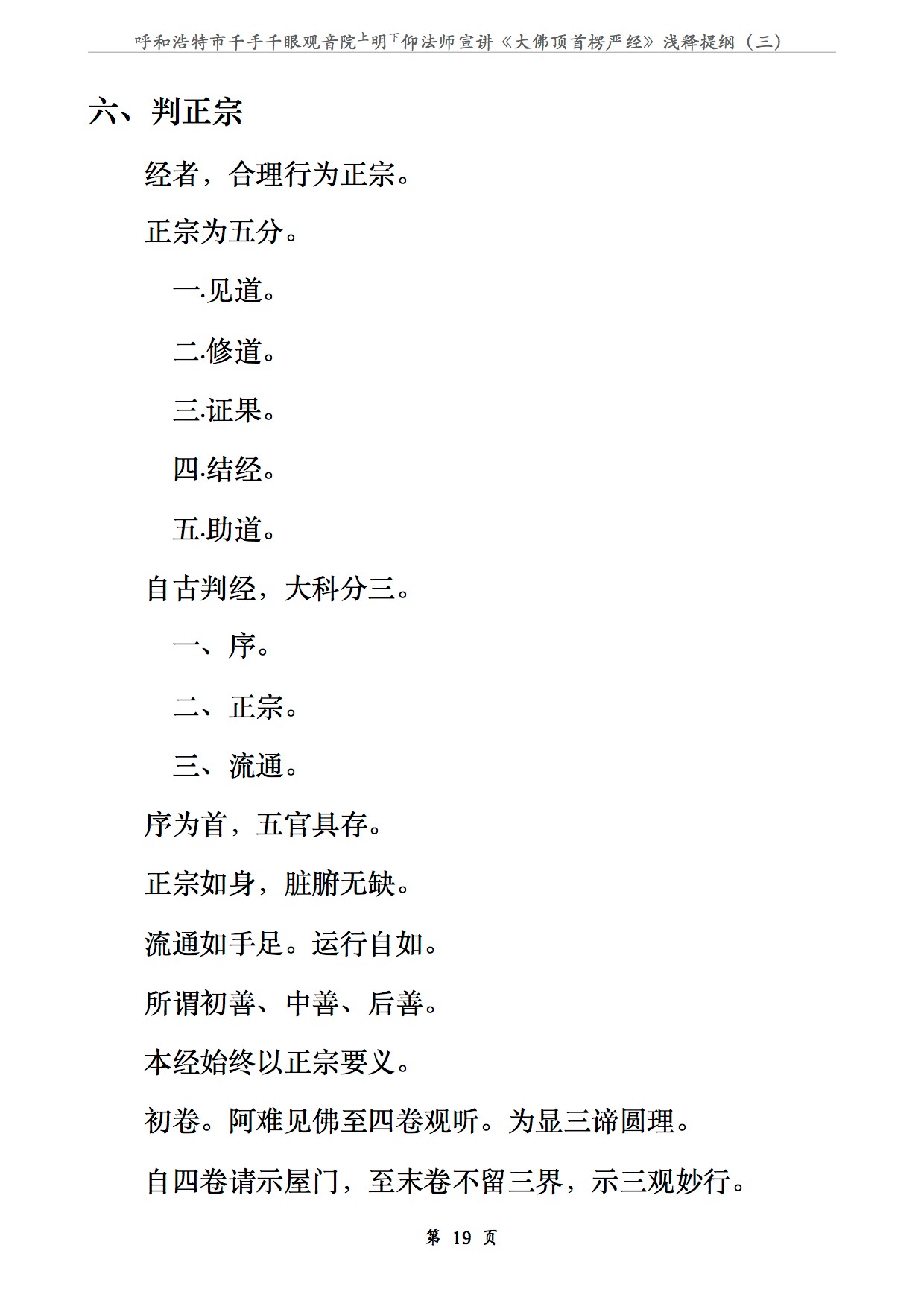 呼和浩特市千手千眼观音院上明下仰法师宣讲《大佛顶首楞严经》浅释提纲（三）

六、判正宗

经者，合理行为正宗。

正宗为五分。

一.见道。

二.修道。

三.证果。

四.结经。

五.助道。

自古判经，大科分三。

一、序。

二、正宗。

三、流通。

序为首，五官具存。

正宗如身，脏腑无缺。

流通如手足。运行自如。

所谓初善、中善、后善。

本经始终以正宗要义。

初卷。阿难见佛至四卷观听。为显三谛圆理。

自四卷请示屋门，至末卷不留三界，示三观妙行。

第 19 页